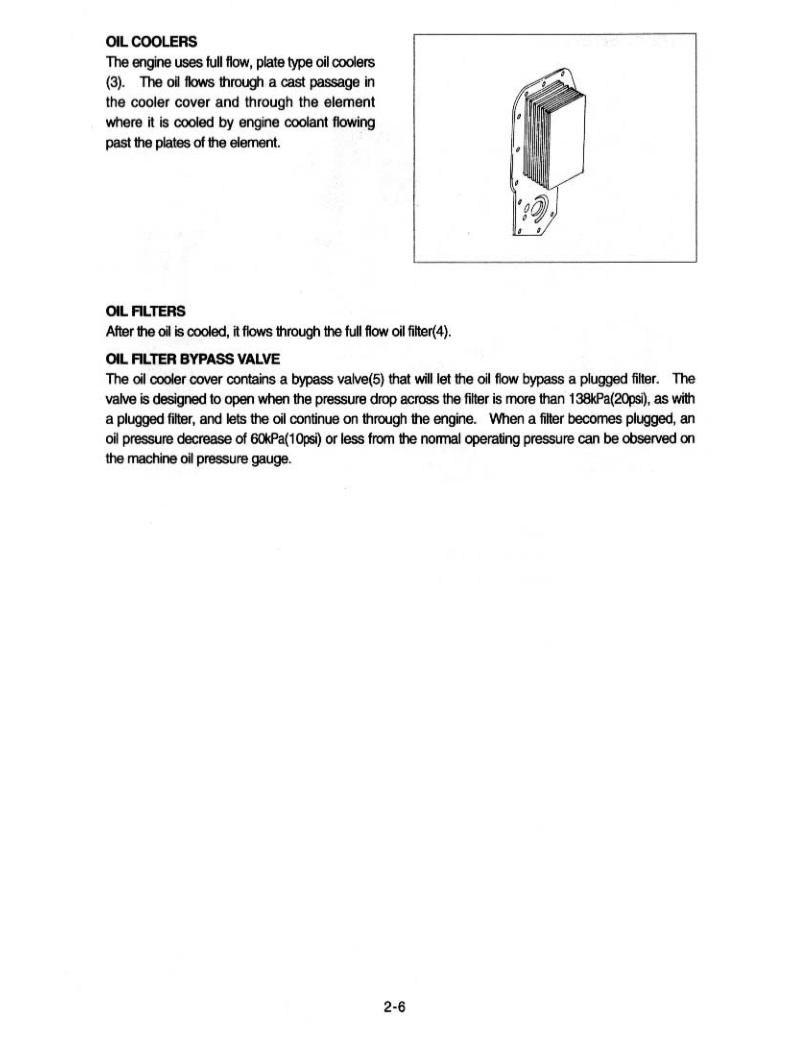 OIL COOLERS
The engine uses full flow, plate type oil coolers (3). The oil flows through a cast passage in the cooler cover and through the element where it is cooled by engine coolant flowing past the plates of the element.

OIL FILTERS
After the oil is cooled, it flows through the full flow oil filter(4).

OIL FILTER BYPASS VALVE
The oil cooler cover contains a bypass valve(5) that will let the oil flow bypass a plugged filter. The valve is designed to open when the pressure drop across the filter is more than 138kPa(20psi), as with a plugged filter, and lets the oil continue on through the engine. When a filter becomes plugged, an oil pressure decrease of 60kPa(10psi) or less from the normal operating pressure can be observed on the machine oil pressure gauge.

2-6